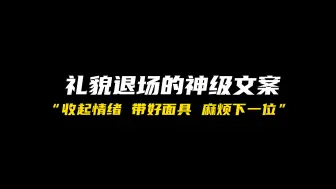 礼貌退场的神级文案

“收起情绪 带好面具 麻烦下一位”